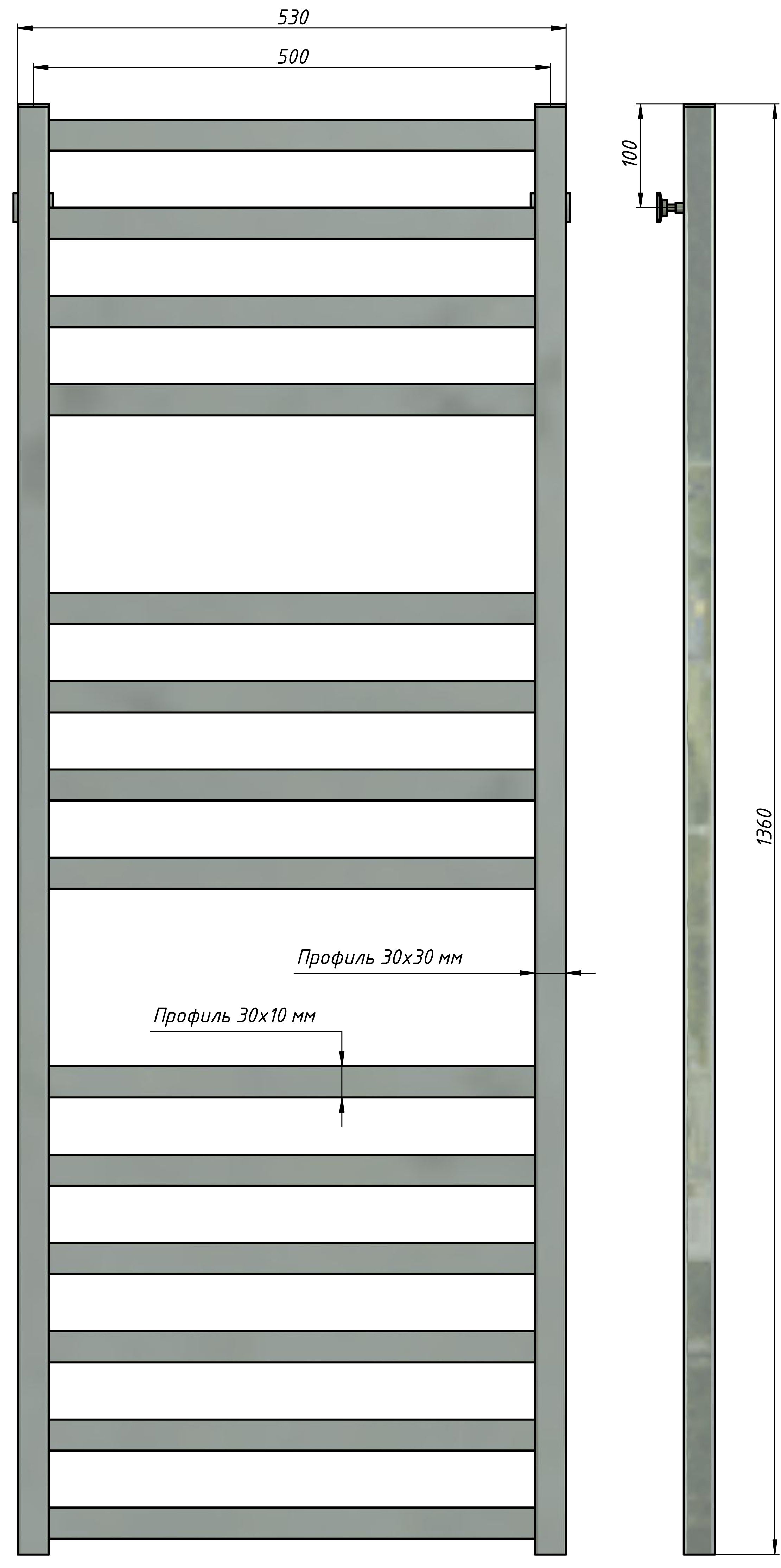 530

500

100

1360

Профиль 30х30 мм

Профиль 30х10 мм